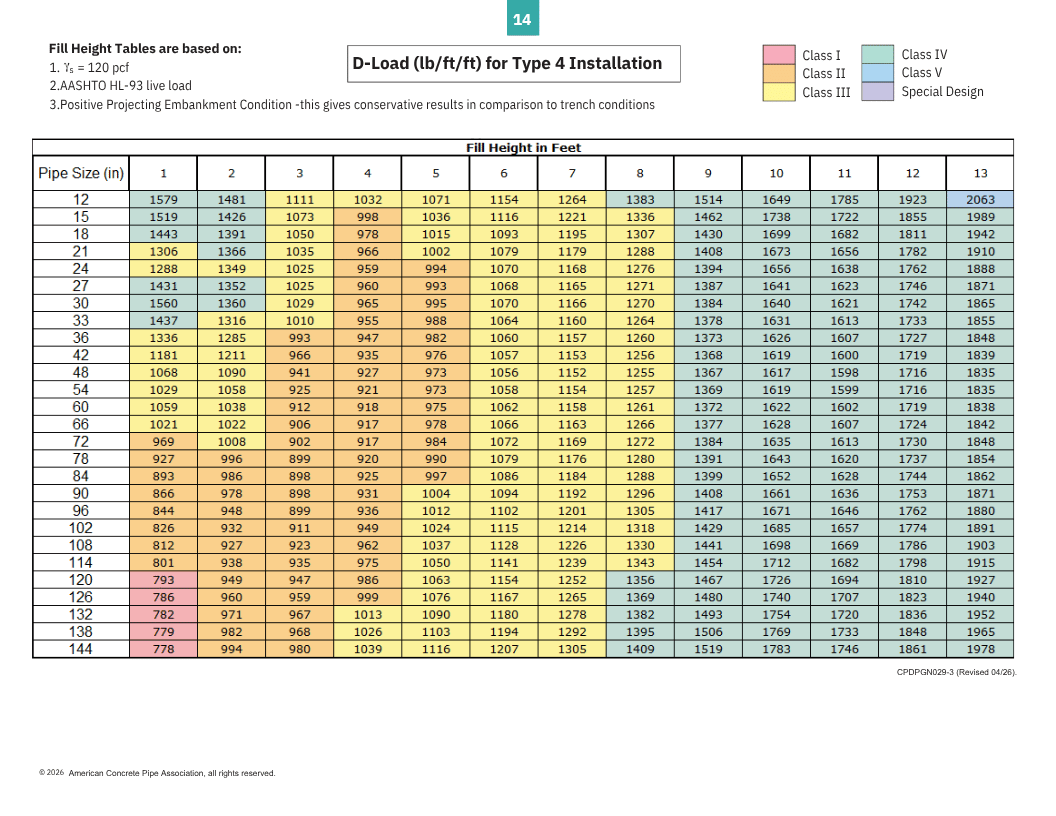 14

Fill Height Tables are based on:
1. $\gamma_s$ = 120 pcf
2.AASHTO HL-93 live load
3.Positive Projecting Embankment Condition -this gives conservative results in comparison to trench conditions

D-Load (lb/ft/ft) for Type 4 Installation

Class I
Class II
Class III
Class IV
Class V
Special Design

Fill Height in Feet

| Pipe Size (in) | 1 | 2 | 3 | 4 | 5 | 6 | 7 | 8 | 9 | 10 | 11 | 12 | 13 |
|---|---|---|---|---|---|---|---|---|---|---|---|---|---|
| 12 | 1579 | 1481 | 1111 | 1032 | 1071 | 1154 | 1264 | 1383 | 1514 | 1649 | 1785 | 1923 | 2063 |
| 15 | 1519 | 1426 | 1073 | 998 | 1036 | 1116 | 1221 | 1336 | 1462 | 1738 | 1722 | 1855 | 1989 |
| 18 | 1443 | 1391 | 1050 | 978 | 1015 | 1093 | 1195 | 1307 | 1430 | 1699 | 1682 | 1811 | 1942 |
| 21 | 1306 | 1366 | 1035 | 966 | 1002 | 1079 | 1179 | 1288 | 1408 | 1673 | 1656 | 1782 | 1910 |
| 24 | 1288 | 1349 | 1025 | 959 | 994 | 1070 | 1168 | 1276 | 1394 | 1656 | 1638 | 1762 | 1888 |
| 27 | 1431 | 1352 | 1025 | 960 | 993 | 1068 | 1165 | 1271 | 1387 | 1641 | 1623 | 1746 | 1871 |
| 30 | 1560 | 1360 | 1029 | 965 | 995 | 1070 | 1166 | 1270 | 1384 | 1640 | 1621 | 1742 | 1865 |
| 33 | 1437 | 1316 | 1010 | 955 | 988 | 1064 | 1160 | 1264 | 1378 | 1631 | 1613 | 1733 | 1855 |
| 36 | 1336 | 1285 | 993 | 947 | 982 | 1060 | 1157 | 1260 | 1373 | 1626 | 1607 | 1727 | 1848 |
| 42 | 1181 | 1211 | 966 | 935 | 976 | 1057 | 1153 | 1256 | 1368 | 1619 | 1600 | 1719 | 1839 |
| 48 | 1068 | 1090 | 941 | 927 | 973 | 1056 | 1152 | 1255 | 1367 | 1617 | 1598 | 1716 | 1835 |
| 54 | 1029 | 1058 | 925 | 921 | 973 | 1058 | 1154 | 1257 | 1369 | 1619 | 1599 | 1716 | 1835 |
| 60 | 1059 | 1038 | 912 | 918 | 975 | 1062 | 1158 | 1261 | 1372 | 1622 | 1602 | 1719 | 1838 |
| 66 | 1021 | 1022 | 906 | 917 | 978 | 1066 | 1163 | 1266 | 1377 | 1628 | 1607 | 1724 | 1842 |
| 72 | 969 | 1008 | 902 | 917 | 984 | 1072 | 1169 | 1272 | 1384 | 1635 | 1613 | 1730 | 1848 |
| 78 | 927 | 996 | 899 | 920 | 990 | 1079 | 1176 | 1280 | 1391 | 1643 | 1620 | 1737 | 1854 |
| 84 | 893 | 986 | 898 | 925 | 997 | 1086 | 1184 | 1288 | 1399 | 1652 | 1628 | 1744 | 1862 |
| 90 | 866 | 978 | 898 | 931 | 1004 | 1094 | 1192 | 1296 | 1408 | 1661 | 1636 | 1753 | 1871 |
| 96 | 844 | 948 | 899 | 936 | 1012 | 1102 | 1201 | 1305 | 1417 | 1671 | 1646 | 1762 | 1880 |
| 102 | 826 | 932 | 911 | 949 | 1024 | 1115 | 1214 | 1318 | 1429 | 1685 | 1657 | 1774 | 1891 |
| 108 | 812 | 927 | 923 | 962 | 1037 | 1128 | 1226 | 1330 | 1441 | 1698 | 1669 | 1786 | 1903 |
| 114 | 801 | 938 | 935 | 975 | 1050 | 1141 | 1239 | 1343 | 1454 | 1712 | 1682 | 1798 | 1915 |
| 120 | 793 | 949 | 947 | 986 | 1063 | 1154 | 1252 | 1356 | 1467 | 1726 | 1694 | 1810 | 1927 |
| 126 | 786 | 960 | 959 | 999 | 1076 | 1167 | 1265 | 1369 | 1480 | 1740 | 1707 | 1823 | 1940 |
| 132 | 782 | 971 | 967 | 1013 | 1090 | 1180 | 1278 | 1382 | 1493 | 1754 | 1720 | 1836 | 1952 |
| 138 | 779 | 982 | 968 | 1026 | 1103 | 1194 | 1292 | 1395 | 1506 | 1769 | 1733 | 1848 | 1965 |
| 144 | 778 | 994 | 980 | 1039 | 1116 | 1207 | 1305 | 1409 | 1519 | 1783 | 1746 | 1861 | 1978 |

CPDPGN029-3 (Revised 04/26).

© 2026 American Concrete Pipe Association, all rights reserved.